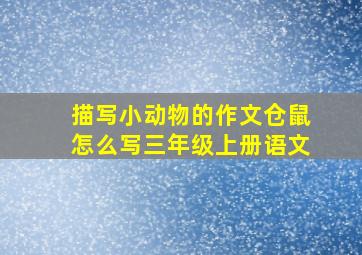 描写小动物的作文仓鼠怎么写三年级上册语文